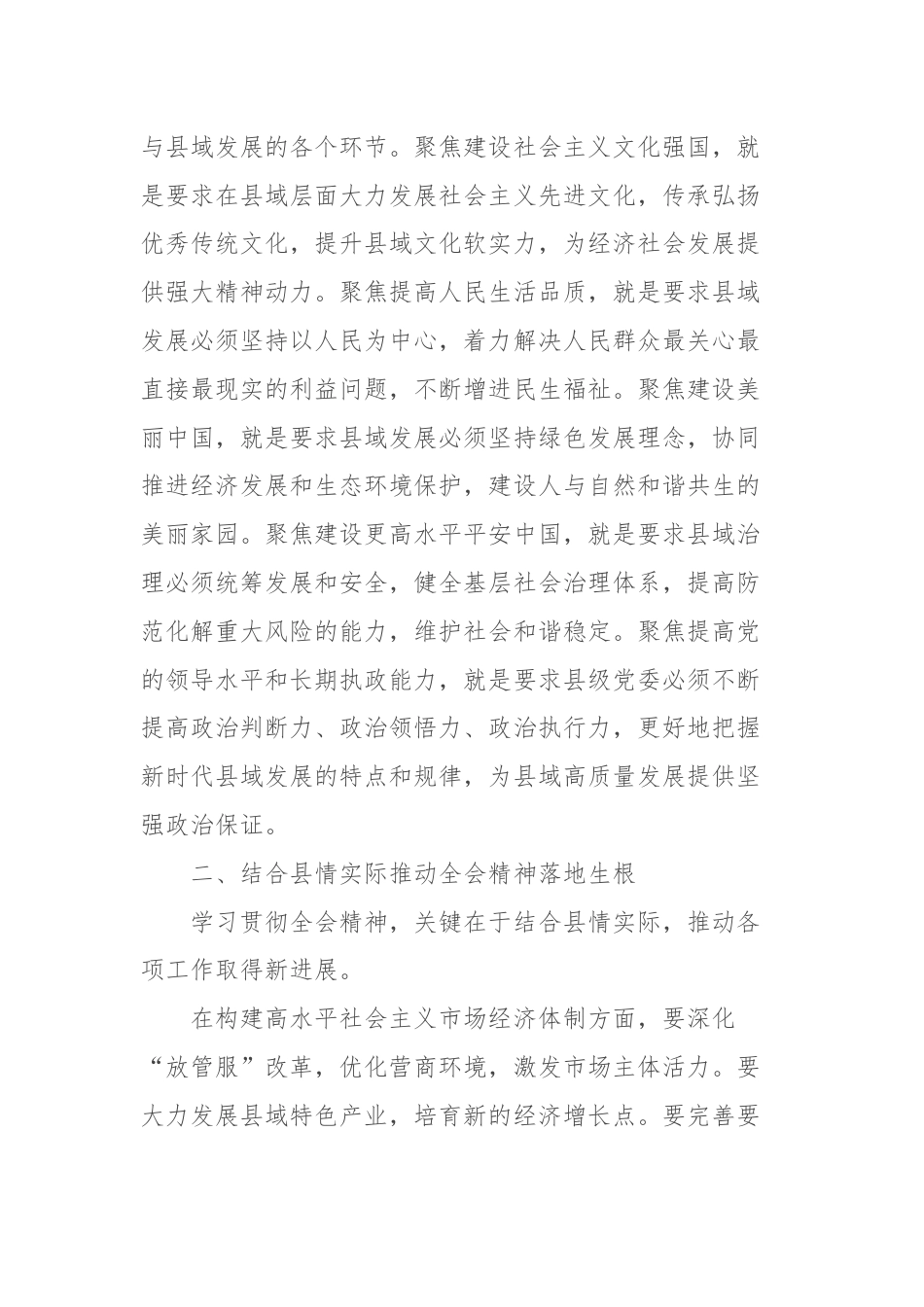 与县域发展的各个环节。聚焦建设社会主义文化强国，就是要求在县域层面大力发展社会主义先进文化，传承弘扬优秀传统文化，提升县域文化软实力，为经济社会发展提供强大精神动力。聚焦提高人民生活品质，就是要求县域发展必须坚持以人民为中心，着力解决人民群众最关心最直接最现实的利益问题，不断增进民生福祉。聚焦建设美丽中国，就是要求县域发展必须坚持绿色发展理念，协同推进经济发展和生态环境保护，建设人与自然和谐共生的美丽家园。聚焦建设更高水平平安中国，就是要求县域治理必须统筹发展和安全，健全基层社会治理体系，提高防范化解重大风险的能力，维护社会和谐稳定。聚焦提高党的领导水平和长期执政能力，就是要求县级党委必须不断提高政治判断力、政治领悟力、政治执行力，更好地把握新时代县域发展的特点和规律，为县域高质量发展提供坚强政治保证。

二、结合县情实际推动全会精神落地生根

学习贯彻全会精神，关键在于结合县情实际，推动各项工作取得新进展。

在构建高水平社会主义市场经济体制方面，要深化“放管服”改革，优化营商环境，激发市场主体活力。要大力发展县域特色产业，培育新的经济增长点。要完善要